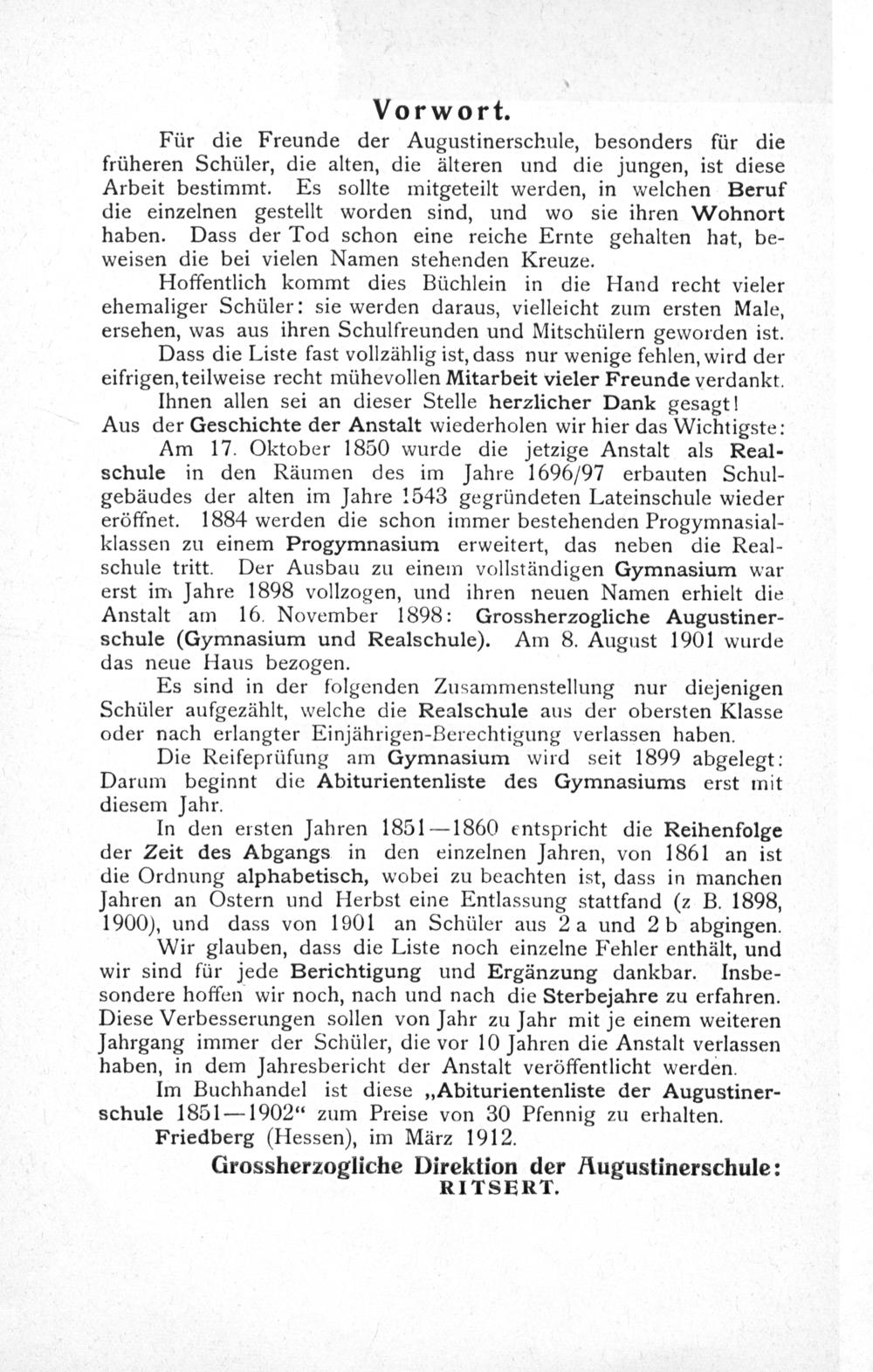 Vorwort.

Für die Freunde der Augustinerschule, besonders für die früheren Schüler, die alten, die älteren und die jungen, ist diese Arbeit bestimmt. Es sollte mitgeteilt werden, in welchen Beruf die einzelnen gestellt worden sind, und wo sie ihren Wohnort haben. Dass der Tod schon eine reiche Ernte gehalten hat, beweisen die bei vielen Namen stehenden Kreuze.

Hoffentlich kommt dies Büchlein in die Hand recht vieler ehemaliger Schüler: sie werden daraus, vielleicht zum ersten Male, ersehen, was aus ihren Schulfreunden und Mitschülern geworden ist.

Dass die Liste fast vollzählig ist, dass nur wenige fehlen, wird der eifrigen, teilweise recht mühevollen Mitarbeit vieler Freunde verdankt.

Ihnen allen sei an dieser Stelle herzlicher Dank gesagt!

Aus der Geschichte der Anstalt wiederholen wir hier das Wichtigste:

Am 17. Oktober 1850 wurde die jetzige Anstalt als Realschule in den Räumen des im Jahre 1696/97 erbauten Schulgebäudes der alten im Jahre 1543 gegründeten Lateinschule wieder eröffnet. 1884 werden die schon immer bestehenden Progymnasialklassen zu einem Progymnasium erweitert, das neben die Realschule tritt. Der Ausbau zu einem vollständigen Gymnasium war erst im Jahre 1898 vollzogen, und ihren neuen Namen erhielt die Anstalt am 16. November 1898: Grossherzogliche Augustinerschule (Gymnasium und Realschule). Am 8. August 1901 wurde das neue Haus bezogen.

Es sind in der folgenden Zusammenstellung nur diejenigen Schüler aufgezählt, welche die Realschule aus der obersten Klasse oder nach erlangter Einjährigen-Berechtigung verlassen haben.

Die Reifeprüfung am Gymnasium wird seit 1899 abgelegt: Darum beginnt die Abiturientenliste des Gymnasiums erst mit diesem Jahr.

In den ersten Jahren 1851—1860 entspricht die Reihenfolge der Zeit des Abgangs in den einzelnen Jahren, von 1861 an ist die Ordnung alphabetisch, wobei zu beachten ist, dass in manchen Jahren an Ostern und Herbst eine Entlassung stattfand (z B. 1898, 1900), und dass von 1901 an Schüler aus 2 a und 2 b abgingen.

Wir glauben, dass die Liste noch einzelne Fehler enthält, und wir sind für jede Berichtigung und Ergänzung dankbar. Insbesondere hoffen wir noch, nach und nach die Sterbejahre zu erfahren. Diese Verbesserungen sollen von Jahr zu Jahr mit je einem weiteren Jahrgang immer der Schüler, die vor 10 Jahren die Anstalt verlassen haben, in dem Jahresbericht der Anstalt veröffentlicht werden.

Im Buchhandel ist diese „Abiturientenliste der Augustinerschule 1851—1902“ zum Preise von 30 Pfennig zu erhalten.

Friedberg (Hessen), im März 1912.

Grossherzogliche Direktion der Augustinerschule:
RITSERT.